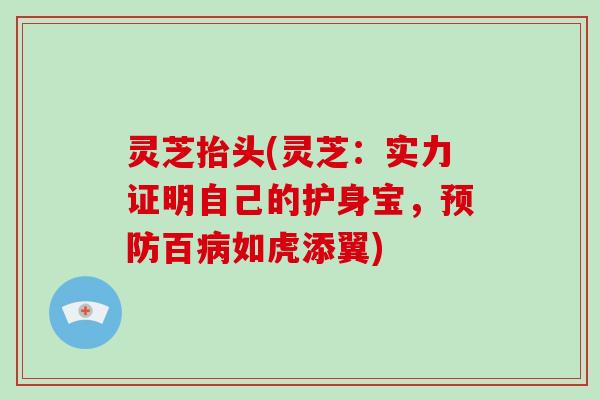 灵芝抬头(灵芝：实力证明自己的护身宝，预防百病如虎添翼)